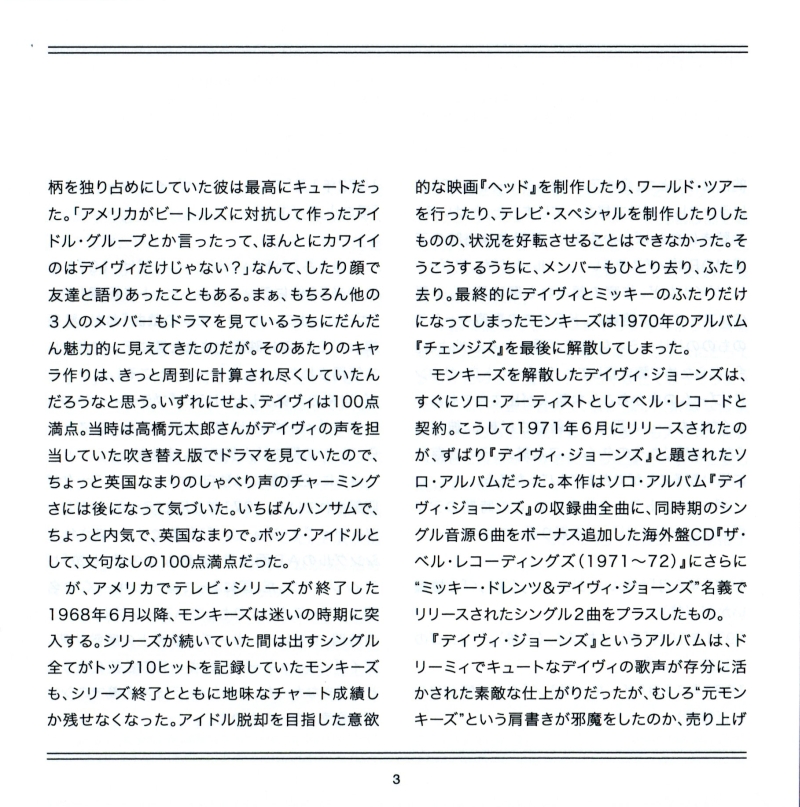 柄を独り占めにしていた彼は最高にキュートだった。「アメリカがビートルズに対抗して作ったアイドル・グループとか言ったって、ほんとにカワイイのはデイヴィだけじゃない？」なんて、したり顔で友達と語りあったこともある。まぁ、もちろん他の３人のメンバーもドラマを見ているうちにだんだん魅力的に見えてきたのだが。そのあたりのキャラ作りは、きっと周到に計算され尽くしていたんだろうなと思う。いずれにせよ、デイヴィは100点満点。当時は高橋元太郎さんがデイヴィの声を担当していた吹き替え版でドラマを見ていたので、ちょっと英国なまりのしゃべり声のチャーミングさには後になって気づいた。いちばんハンサムで、ちょっと内気で、英国なまりで。ポップ・アイドルとして、文句なしの100点満点だった。

が、アメリカでテレビ・シリーズが終了した1968年６月以降、モンキーズは迷いの時期に突入する。シリーズが続いていた間は出すシングル全てがトップ10ヒットを記録していたモンキーズも、シリーズ終了とともに地味なチャート成績しか残せなくなった。アイドル脱却を目指した意欲的な映画『ヘッド』を制作したり、ワールド・ツアーを行ったり、テレビ・スペシャルを制作したりしたものの、状況を好転させることはできなかった。そうこうするうちに、メンバーもひとり去り、ふたり去り。最終的にデイヴィとミッキーのふたりだけになってしまったモンキーズは1970年のアルバム『チェンジズ』を最後に解散してしまった。

モンキーズを解散したデイヴィ・ジョーンズは、すぐにソロ・アーティストとしてベル・レコードと契約。こうして1971年６月にリリースされたのが、ずばり『デイヴィ・ジョーンズ』と題されたソロ・アルバムだった。本作はソロ・アルバム『デイヴィ・ジョーンズ』の収録曲全曲に、同時期のシングル音源６曲をボーナス追加した海外盤CD『ザ・ベル・レコーディングズ（1971～72）』にさらに“ミッキー・ドレンツ＆デイヴィ・ジョーンズ”名義でリリースされたシングル２曲をプラスしたもの。

『デイヴィ・ジョーンズ』というアルバムは、ドリーミィでキュートなデイヴィの歌声が存分に活かされた素敵な仕上がりだったが、むしろ“元モンキーズ”という肩書きが邪魔をしたのか、売り上げ

3